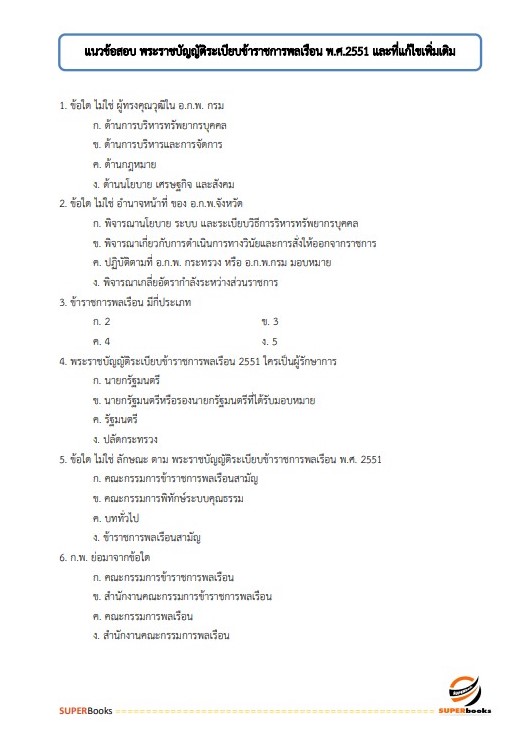 แนวข้อสอบ พระราชบัญญัติระเบียบข้าราชการพลเรือน พ.ศ.2551 และที่แก้ไขเพิ่มเติม

1. ข้อใด ไม่ใช่ ผู้ทรงคุณวุฒิใน อ.ก.พ. กรม

ก. ด้านการบริหารทรัพยากรบุคคล

ข. ด้านการบริหารและการจัดการ

ค. ด้านกฎหมาย

ง. ด้านนโยบาย เศรษฐกิจ และสังคม

2. ข้อใด ไม่ใช่ อำนาจหน้าที่ ของ อ.ก.พ.จังหวัด

ก. พิจารณานโยบาย ระบบ และระเบียบวิธีการบริหารทรัพยากรบุคคล

ข. พิจารณาเกี่ยวกับการดำเนินการทางวินัยและการสั่งให้ออกจากราชการ

ค. ปฏิบัติตามที่ อ.ก.พ. กระทรวง หรือ อ.ก.พ.กรม มอบหมาย

ง. พิจารณาเกลี่ยอัตรากำลังระหว่างส่วนราชการ

3. ข้าราชการพลเรือน มีกี่ประเภท

ก. 2

ข. 3

ค. 4

ง. 5

4. พระราชบัญญัติระเบียบข้าราชการพลเรือน 2551 ใครเป็นผู้รักษาการ

ก. นายกรัฐมนตรี

ข. นายกรัฐมนตรีหรือรองนายกรัฐมนตรีที่ได้รับมอบหมาย

ค. รัฐมนตรี

ง. ปลัดกระทรวง

5. ข้อใด ไม่ใช่ ลักษณะ ตาม พระราชบัญญัติระเบียบข้าราชการพลเรือน พ.ศ. 2551

ก. คณะกรรมการข้าราชการพลเรือนสามัญ

ข. คณะกรรมการพิทักษ์ระบบคุณธรรม

ค. บททั่วไป

ง. ข้าราชการพลเรือนสามัญ

6. ก.พ. ย่อมาจากข้อใด

ก. คณะกรรมการข้าราชการพลเรือน

ข. สำนักงานคณะกรรมการข้าราชการพลเรือน

ค. คณะกรรมการพลเรือน

ง. สำนักงานคณะกรรมการพลเรือน

SUPERBooks

SUPERbooks